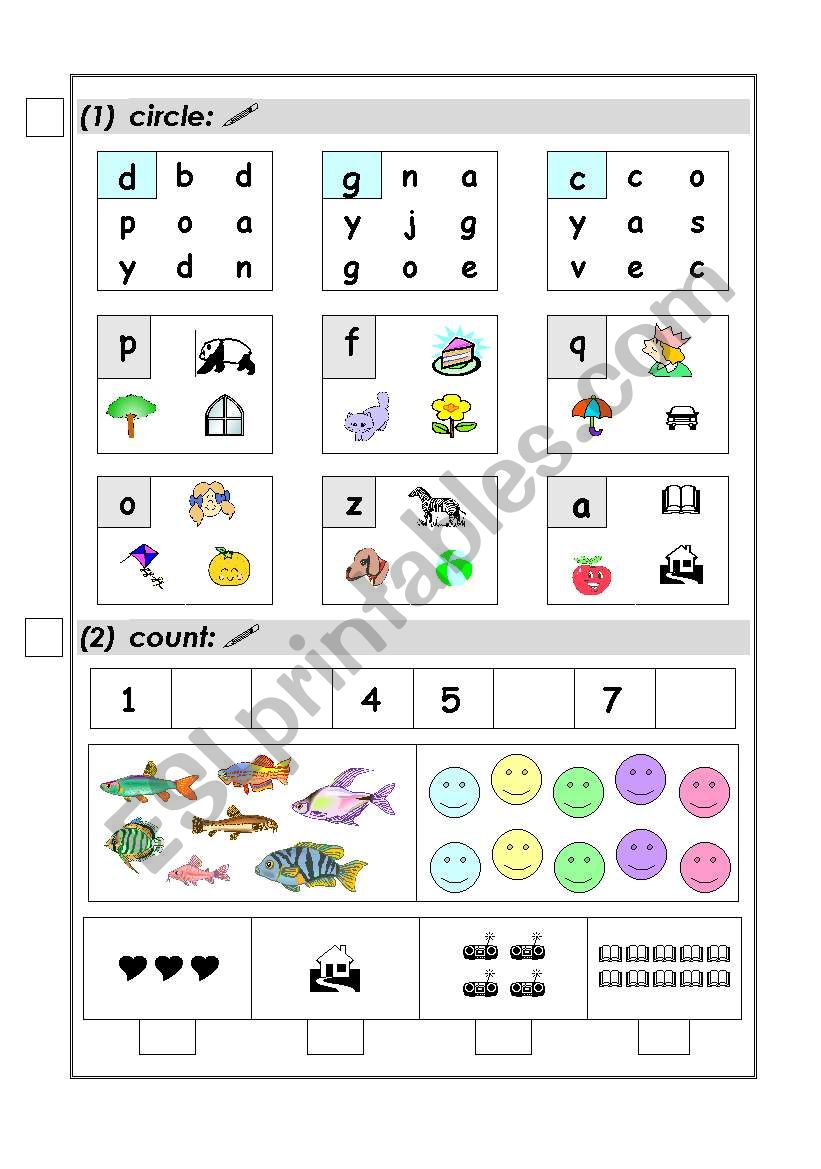 (1) circle:

| d | b | d |
|---|---|---|
| p | o | a |
| y | d | n |

| g | n | a |
|---|---|---|
| y | j | g |
| g | o | e |

| c | c | o |
|---|---|---|
| y | a | s |
| v | e | c |

p

f

q

o

z

a

(2) count:

| 1 | | | 4 | 5 | | 7 | |
|---|---|---|---|---|---|---|---|

ESLprintables.com